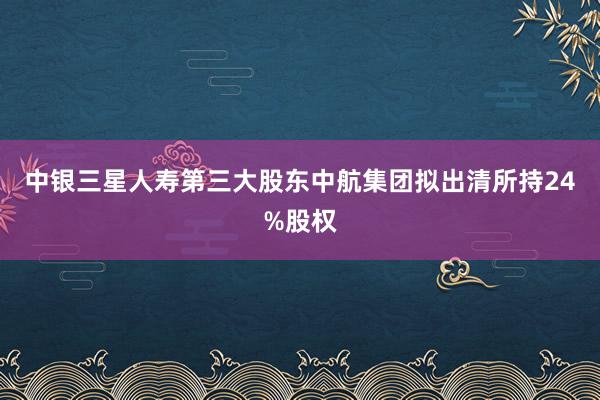 中银三星人寿第三大股东中航集团拟出清所持24%股权